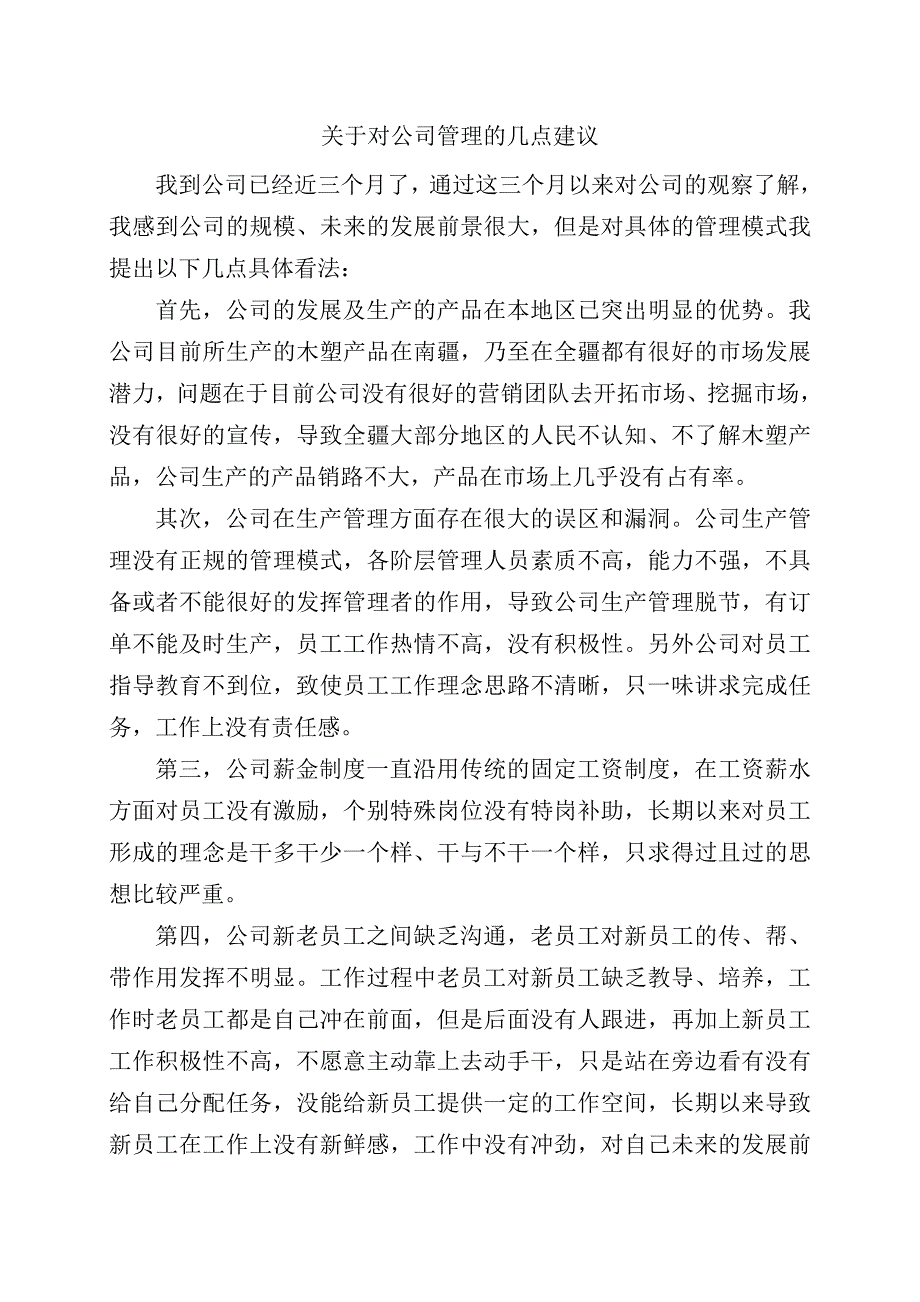 关于对公司管理的几点建议

我到公司已经近三个月了，通过这三个月以来对公司的观察了解，我感到公司的规模、未来的发展前景很大，但是对具体的管理模式我提出以下几点具体看法：

首先，公司的发展及生产的产品在本地区已突出明显的优势。我公司目前所生产的木塑产品在南疆，乃至在全疆都有很好的市场发展潜力，问题在于目前公司没有很好的营销团队去开拓市场、挖掘市场，没有很好的宣传，导致全疆大部分地区的人民不认知、不了解木塑产品，公司生产的产品销路不大，产品在市场上几乎没有占有率。

其次，公司在生产管理方面存在很大的误区和漏洞。公司生产管理没有正规的管理模式，各阶层管理人员素质不高，能力不强，不具备或者不能很好的发挥管理者的作用，导致公司生产管理脱节，有订单不能及时生产，员工工作热情不高，没有积极性。另外公司对员工指导教育不到位，致使员工工作理念思路不清晰，只一味讲求完成任务，工作上没有责任感。

第三，公司薪金制度一直沿用传统的固定工资制度，在工资薪水方面对员工没有激励，个别特殊岗位没有特岗补助，长期以来对员工形成的理念是干多干少一个样、干与不干一个样，只求得过且过的思想比较严重。

第四，公司新老员工之间缺乏沟通，老员工对新员工的传、帮、带作用发挥不明显。工作过程中老员工对新员工缺乏教导、培养，工作时老员工都是自己冲在前面，但是后面没有人跟进，再加上新员工工作积极性不高，不愿意主动靠上去动手干，只是站在旁边看有没有给自己分配任务，没能给新员工提供一定的工作空间，长期以来导致新员工在工作上没有新鲜感，工作中没有冲劲，对自己未来的发展前